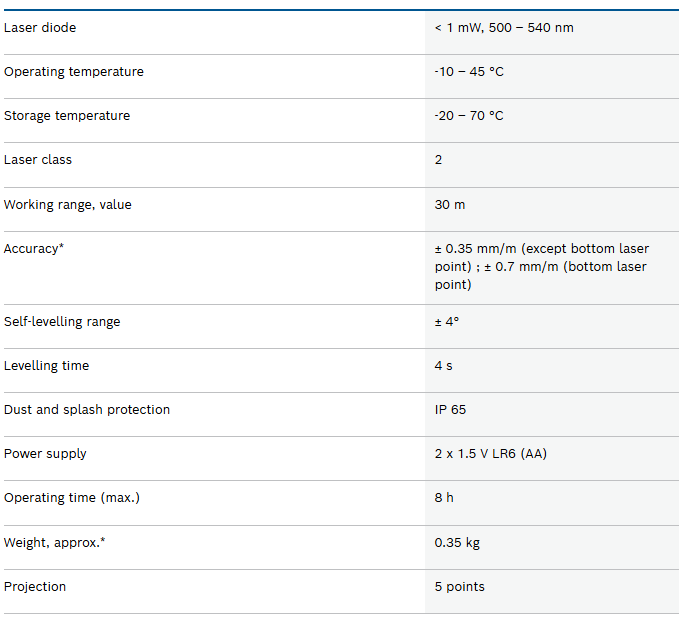 | | |
|---|---|
| Laser diode | < 1 mW, 500 – 540 nm |
| Operating temperature | -10 – 45 °C |
| Storage temperature | -20 – 70 °C |
| Laser class | 2 |
| Working range, value | 30 m |
| Accuracy* | ± 0.35 mm/m (except bottom laser point) ; ± 0.7 mm/m (bottom laser point) |
| Self-levelling range | ± 4° |
| Levelling time | 4 s |
| Dust and splash protection | IP 65 |
| Power supply | 2 x 1.5 V LR6 (AA) |
| Operating time (max.) | 8 h |
| Weight, approx.* | 0.35 kg |
| Projection | 5 points |